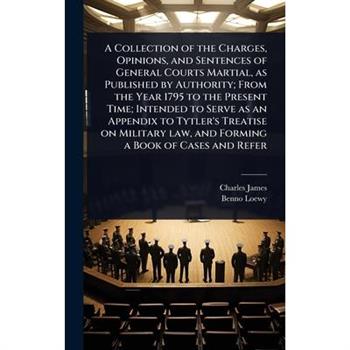 A Collection of the Charges, Opinions, and Sentences of General Courts Martial, as Published by Authority; From the Year 1795 to the Present Time; Intended to Serve as an Appendix to Tytler's Treatise on Military law, and Forming a Book of Cases and Refer

Charles James
Benno Loewy